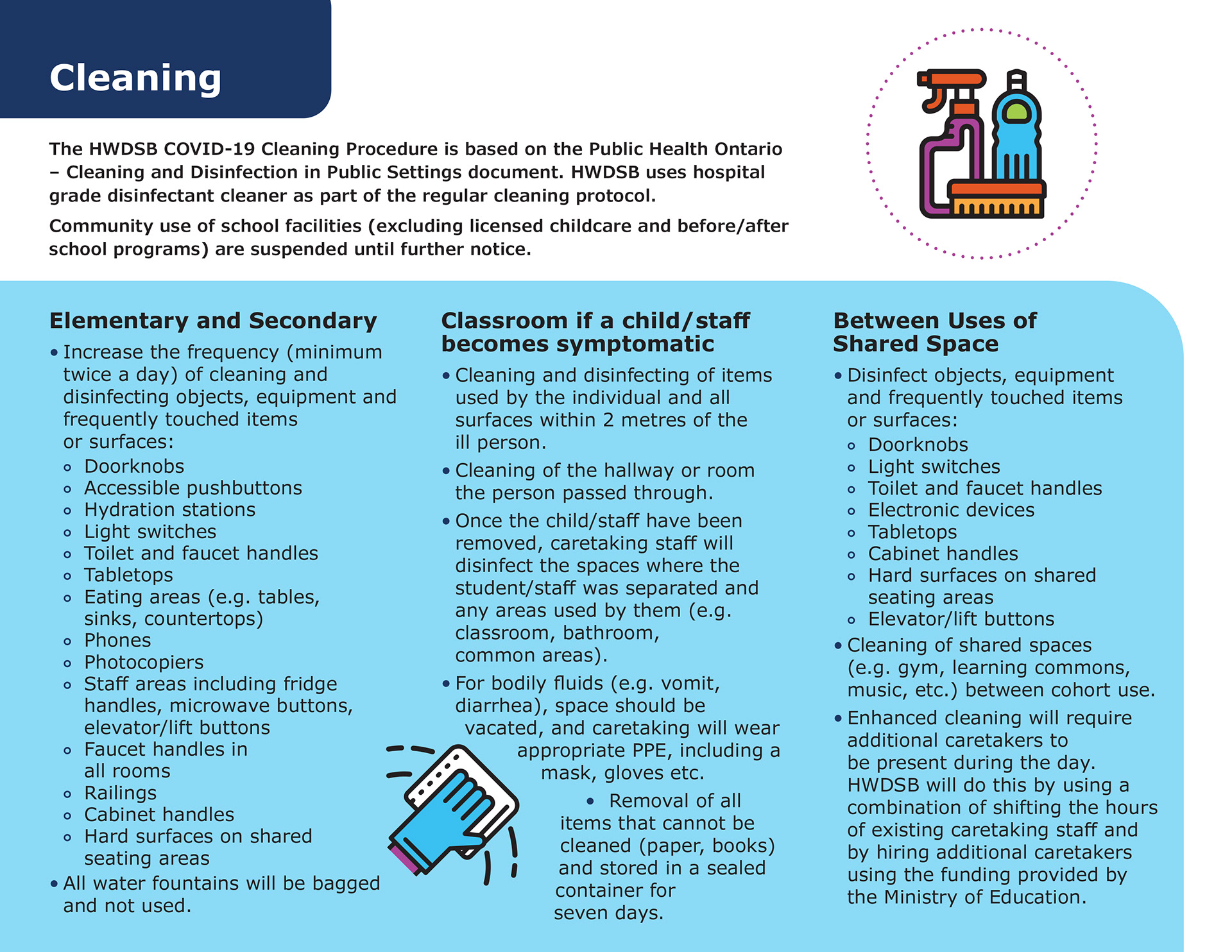 Cleaning

The HWDSB COVID-19 Cleaning Procedure is based on the Public Health Ontario – Cleaning and Disinfection in Public Settings document. HWDSB uses hospital grade disinfectant cleaner as part of the regular cleaning protocol.

Community use of school facilities (excluding licensed childcare and before/after school programs) are suspended until further notice.

Elementary and Secondary

• Increase the frequency (minimum twice a day) of cleaning and disinfecting objects, equipment and frequently touched items or surfaces:
◦ Doorknobs
◦ Accessible pushbuttons
◦ Hydration stations
◦ Light switches
◦ Toilet and faucet handles
◦ Tabletops
◦ Eating areas (e.g. tables, sinks, countertops)
◦ Phones
◦ Photocopiers
◦ Staff areas including fridge handles, microwave buttons, elevator/lift buttons
◦ Faucet handles in all rooms
◦ Railings
◦ Cabinet handles
◦ Hard surfaces on shared seating areas
• All water fountains will be bagged and not used.

Classroom if a child/staff becomes symptomatic

• Cleaning and disinfecting of items used by the individual and all surfaces within 2 metres of the ill person.
• Cleaning of the hallway or room the person passed through.
• Once the child/staff have been removed, caretaking staff will disinfect the spaces where the student/staff was separated and any areas used by them (e.g. classroom, bathroom, common areas).
• For bodily fluids (e.g. vomit, diarrhea), space should be vacated, and caretaking will wear appropriate PPE, including a mask, gloves etc.
• Removal of all items that cannot be cleaned (paper, books) and stored in a sealed container for seven days.

Between Uses of Shared Space

• Disinfect objects, equipment and frequently touched items or surfaces:
◦ Doorknobs
◦ Light switches
◦ Toilet and faucet handles
◦ Electronic devices
◦ Tabletops
◦ Cabinet handles
◦ Hard surfaces on shared seating areas
◦ Elevator/lift buttons
• Cleaning of shared spaces (e.g. gym, learning commons, music, etc.) between cohort use.
• Enhanced cleaning will require additional caretakers to be present during the day. HWDSB will do this by using a combination of shifting the hours of existing caretaking staff and by hiring additional caretakers using the funding provided by the Ministry of Education.